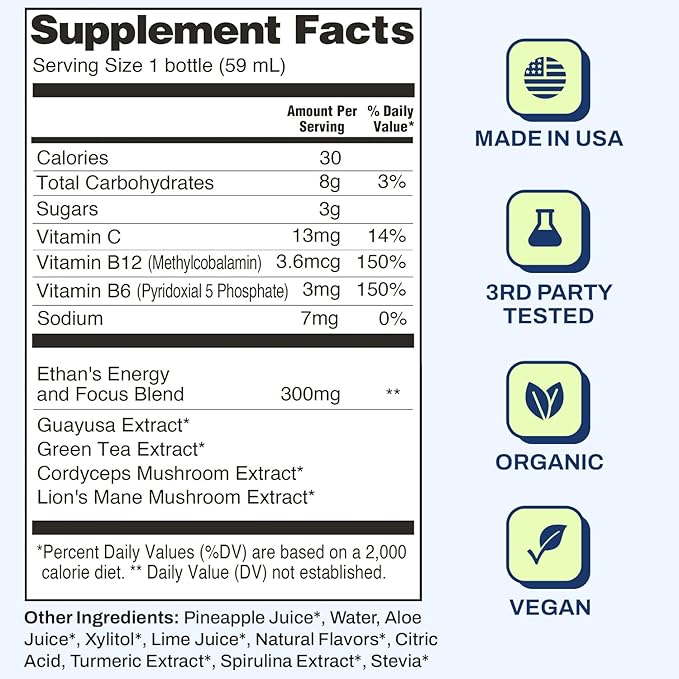 Supplement Facts
Serving Size 1 bottle (59 mL)

| | Amount Per Serving | % Daily Value* |
|---|---|---|
| Calories | 30 | |
| Total Carbohydrates | 8g | 3% |
| Sugars | 3g | |
| Vitamin C | 13mg | 14% |
| Vitamin B12 (Methylcobalamin) | 3.6mcg | 150% |
| Vitamin B6 (Pyridoxial 5 Phosphate) | 3mg | 150% |
| Sodium | 7mg | 0% |
| Ethan's Energy and Focus Blend | 300mg | ** |

Guayusa Extract*
Green Tea Extract*
Cordyceps Mushroom Extract*
Lion's Mane Mushroom Extract*

*Percent Daily Values (%DV) are based on a 2,000 calorie diet. ** Daily Value (DV) not established.

Other Ingredients: Pineapple Juice*, Water, Aloe Juice*, Xylitol*, Lime Juice*, Natural Flavors*, Citric Acid, Turmeric Extract*, Spirulina Extract*, Stevia*

MADE IN USA

3RD PARTY TESTED

ORGANIC

VEGAN